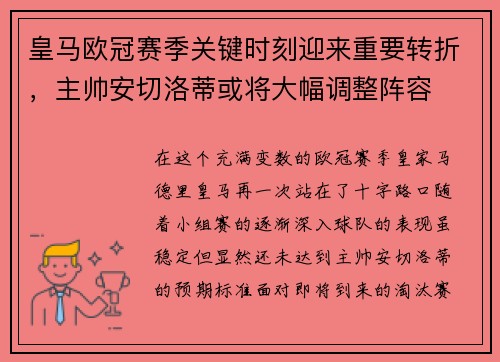 皇马欧冠赛季关键时刻迎来重要转折，主帅安切洛蒂或将大幅调整阵容

在这个充满变数的欧冠赛季皇家马德里皇马再一次站在了十字路口随着小组赛的逐渐深入球队的表现虽稳定但显然还未达到主帅安切洛蒂的预期标准面对即将到来的淘汰赛